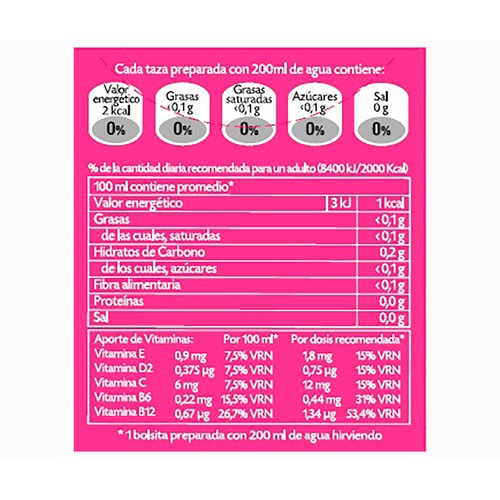 Cada taza preparada con 200ml de agua contiene:

Valor energético 2 kcal
0%

Grasas <0,1 g
0%

Grasas saturadas <0,1 g
0%

Azúcares <0,1 g
0%

Sal 0 g
0%

% de la cantidad diaria recomendada para un adulto (8400 kJ/2000 Kcal)

| 100 ml contiene promedio* | | |
|---|---|---|
| Valor energético | 3 kJ | 1 kcal |
| Grasas | | <0,1 g |
| de las cuales, saturadas | | <0,1 g |
| Hidratos de Carbono | | 0,2 g |
| de los cuales, azúcares | | <0,1 g |
| Fibra alimentaria | | <0,1 g |
| Proteínas | | 0,0 g |
| Sal | | 0,0 g |

| Aporte de Vitaminas: | | Por 100 ml* | Por dosis recomendada* | |
|---|---|---|---|---|
| Vitamina E | 0,9 mg | 7,5% VRN | 1,8 mg | 15% VRN |
| Vitamina D2 | 0,375 µg | 7,5% VRN | 0,75 µg | 15% VRN |
| Vitamina C | 6 mg | 7,5% VRN | 12 mg | 15% VRN |
| Vitamina B6 | 0,22 mg | 15,5% VRN | 0,44 mg | 31% VRN |
| Vitamina B12 | 0,67 µg | 26,7% VRN | 1,34 µg | 53,4% VRN |

* 1 bolsita preparada con 200 ml de agua hirviendo